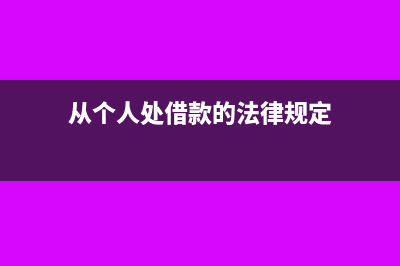 从个人处借款的法律规定